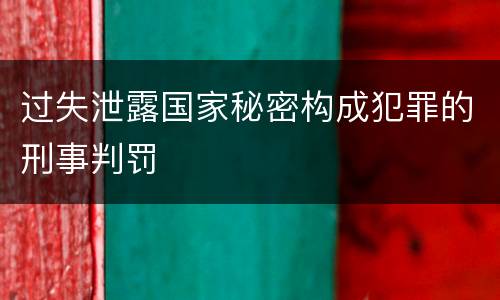 过失泄露国家秘密构成犯罪的刑事判罚